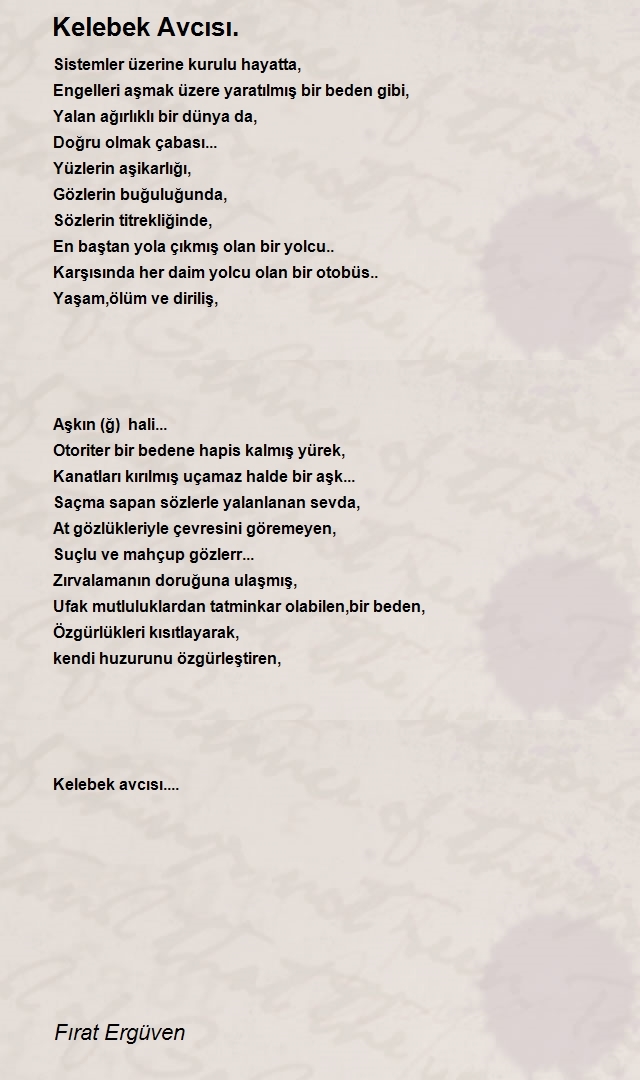 Kelebek Avcısı.

Sistemler üzerine kurulu hayatta,
Engelleri aşmak üzere yaratılmış bir beden gibi,
Yalan ağırlıklı bir dünya da,
Doğru olmak çabası...
Yüzlerin aşikarlığı,
Gözlerin buğuluğunda,
Sözlerin titrekliğinde,
En baştan yola çıkmış olan bir yolcu..
Karşısında her daim yolcu olan bir otobüs..
Yaşam,ölüm ve diriliş,

Aşkın (ğ) hali...
Otoriter bir bedene hapis kalmış yürek,
Kanatları kırılmış uçamaz halde bir aşk...
Saçma sapan sözlerle yalanlanan sevda,
At gözlükleriyle çevresini göremeyen,
Suçlu ve mahçup gözlerr...
Zırvalamanın doruğuna ulaşmış,
Ufak mutluluklardan tatminkar olabilen,bir beden,
Özgürlükleri kısıtlayarak,
kendi huzurunu özgürleştiren,

Kelebek avcısı....

Fırat Ergüven